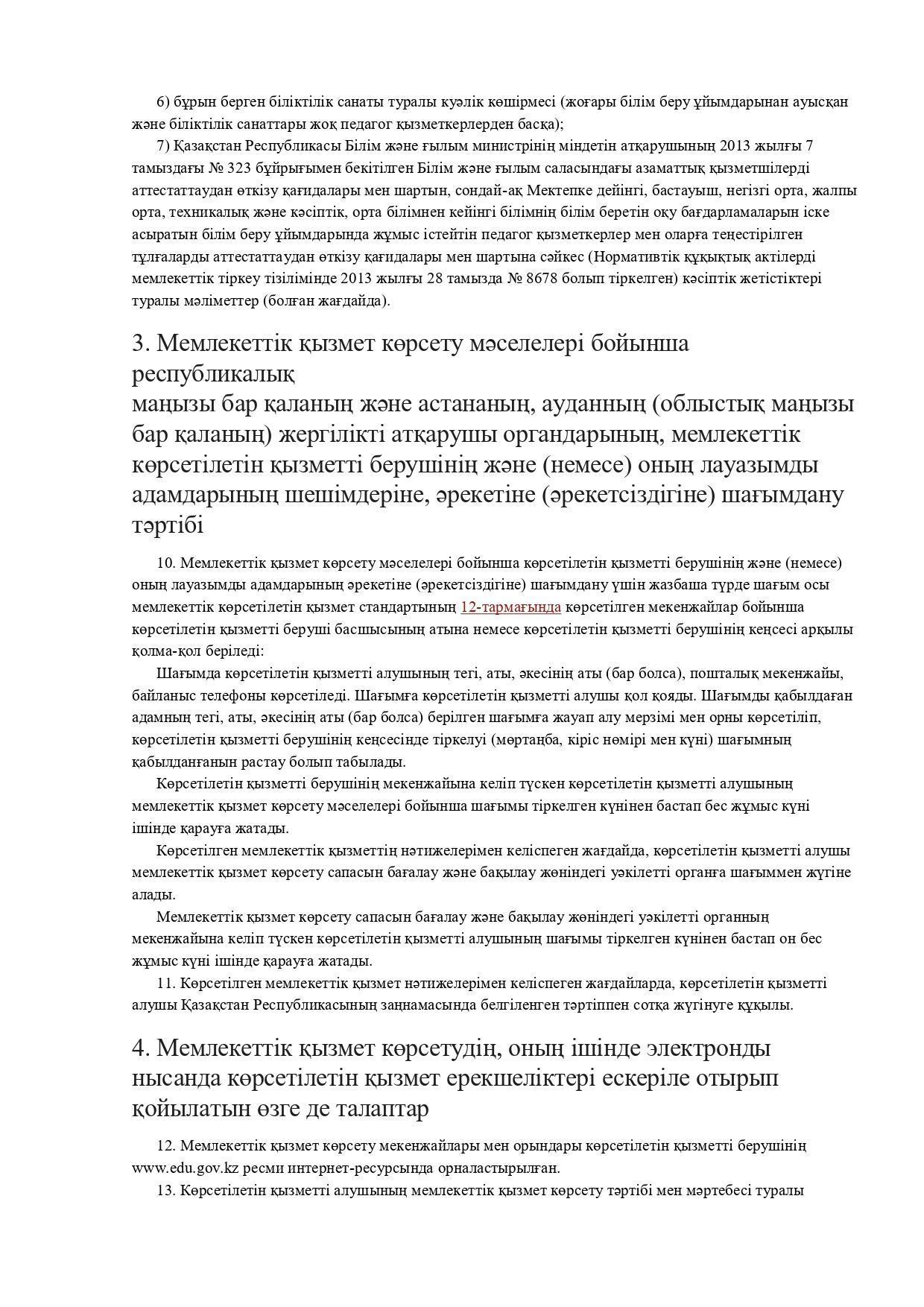 6) бұрын берген біліктілік санаты туралы куәлік көшірмесі (жоғары білім беру ұйымдарынан ауысқан және біліктілік санаттары жоқ педагог қызметкерлерден басқа);

7) Қазақстан Республикасы Білім және ғылым министрінің міндетін атқарушының 2013 жылғы 7 тамыздағы № 323 бұйрығымен бекітілген Білім және ғылым саласындағы азаматтық қызметшілерді аттестаттаудан өткізу қағидалары мен шартын, сондай-ақ Мектепке дейінгі, бастауыш, негізгі орта, жалпы орта, техникалық және кәсіптік, орта білімнен кейінгі білімнің білім беретін оқу бағдарламаларын іске асыратын білім беру ұйымдарында жұмыс істейтін педагог қызметкерлер мен оларға теңестірілген тұлғаларды аттестаттаудан өткізу қағидалары мен шартына сәйкес (Нормативтік құқықтық актілерді мемлекеттік тіркеу тізілімінде 2013 жылғы 28 тамызда № 8678 болып тіркелген) кәсіптік жетістіктері туралы мәліметтер (болған жағдайда).

3. Мемлекеттік қызмет көрсету мәселелері бойынша республикалық маңызы бар қаланың және астананың, ауданның (облыстық маңызы бар қаланың) жергілікті атқарушы органдарының, мемлекеттік көрсетілетін қызметті берушінің және (немесе) оның лауазымды адамдарының шешімдеріне, әрекетіне (әрекетсіздігіне) шағымдану тәртібі

10. Мемлекеттік қызмет көрсету мәселелері бойынша көрсетілетін қызметті берушінің және (немесе) оның лауазымды адамдарының әрекетіне (әрекетсіздігіне) шағымдану үшін жазбаша түрде шағым осы мемлекеттік көрсетілетін қызмет стандартының 12-тармағында көрсетілген мекенжайлар бойынша көрсетілетін қызметті беруші басшысының атына немесе көрсетілетін қызметті берушінің кеңсесі арқылы қолма-қол беріледі:

Шағымда көрсетілетін қызметті алушының тегі, аты, әкесінің аты (бар болса), пошталық мекенжайы, байланыс телефоны көрсетіледі. Шағымға көрсетілетін қызметті алушы қол қояды. Шағымды қабылдаған адамның тегі, аты, әкесінің аты (бар болса) берілген шағымға жауап алу мерзімі мен орны көрсетіліп, көрсетілетін қызметті берушінің кеңсесінде тіркелуі (мөртаңба, кіріс нөмірі мен күні) шағымның қабылданғанын растау болып табылады.

Көрсетілетін қызметті берушінің мекенжайына келіп түскен көрсетілетін қызметті алушының мемлекеттік қызмет көрсету мәселелері бойынша шағымы тіркелген күнінен бастап бес жұмыс күні ішінде қарауға жатады.

Көрсетілген мемлекеттік қызметтің нәтижелерімен келіспеген жағдайда, көрсетілетін қызметті алушы мемлекеттік қызмет көрсету сапасын бағалау және бақылау жөніндегі уәкілетті органға шағыммен жүгіне алады.

Мемлекеттік қызмет көрсету сапасын бағалау және бақылау жөніндегі уәкілетті органның мекенжайына келіп түскен көрсетілетін қызметті алушының шағымы тіркелген күнінен бастап он бес жұмыс күні ішінде қарауға жатады.

11. Көрсетілген мемлекеттік қызмет нәтижелерімен келіспеген жағдайларда, көрсетілетін қызметті алушы Қазақстан Республикасының заңнамасында белгіленген тәртіппен сотқа жүгінуге құқылы.

4. Мемлекеттік қызмет көрсетудің, оның ішінде электронды нысанда көрсетілетін қызмет ерекшеліктері ескеріле отырып қойылатын өзге де талаптар

12. Мемлекеттік қызмет көрсету мекенжайлары мен орындары көрсетілетін қызметті берушінің www.edu.gov.kz ресми интернет-ресурсында орналастырылған.

13. Көрсетілетін қызметті алушының мемлекеттік қызмет көрсету тәртібі мен мәртебесі туралы